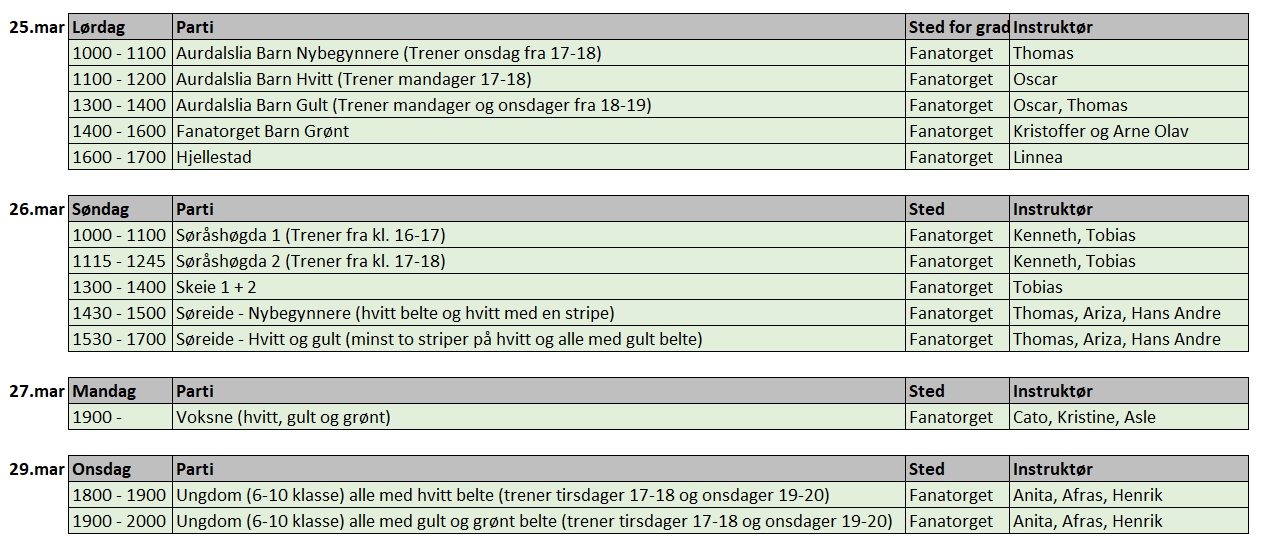 | 25.mar | Lørdag | Parti | Sted for grad | Instruktør |
|---|---|---|---|---|
| | 1000 - 1100 | Aurdalslia Barn Nybegynnere (Trener onsdag fra 17-18) | Fanatorget | Thomas |
| | 1100 - 1200 | Aurdalslia Barn Hvitt (Trener mandager 17-18) | Fanatorget | Oscar |
| | 1300 - 1400 | Aurdalslia Barn Gult (Trener mandager og onsdager fra 18-19) | Fanatorget | Oscar, Thomas |
| | 1400 - 1600 | Fanatorget Barn Grønt | Fanatorget | Kristoffer og Arne Olav |
| | 1600 - 1700 | Hjellestad | Fanatorget | Linnea |

| 26.mar | Søndag | Parti | Sted | Instruktør |
|---|---|---|---|---|
| | 1000 - 1100 | Søråshøgda 1 (Trener fra kl. 16-17) | Fanatorget | Kenneth, Tobias |
| | 1115 - 1245 | Søråshøgda 2 (Trener fra kl. 17-18) | Fanatorget | Kenneth, Tobias |
| | 1300 - 1400 | Skeie 1 + 2 | Fanatorget | Tobias |
| | 1430 - 1500 | Søreide - Nybegynnere (hvitt belte og hvitt med en stripe) | Fanatorget | Thomas, Ariza, Hans Andre |
| | 1530 - 1700 | Søreide - Hvitt og gult (minst to striper på hvitt og alle med gult belte) | Fanatorget | Thomas, Ariza, Hans Andre |

| 27.mar | Mandag | Parti | Sted | Instruktør |
|---|---|---|---|---|
| | 1900 - | Voksne (hvitt, gult og grønt) | Fanatorget | Cato, Kristine, Asle |

| 29.mar | Onsdag | Parti | Sted | Instruktør |
|---|---|---|---|---|
| | 1800 - 1900 | Ungdom (6-10 klasse) alle med hvitt belte (trener tirsdager 17-18 og onsdager 19-20) | Fanatorget | Anita, Afras, Henrik |
| | 1900 - 2000 | Ungdom (6-10 klasse) alle med gult og grønt belte (trener tirsdager 17-18 og onsdager 19-20) | Fanatorget | Anita, Afras, Henrik |